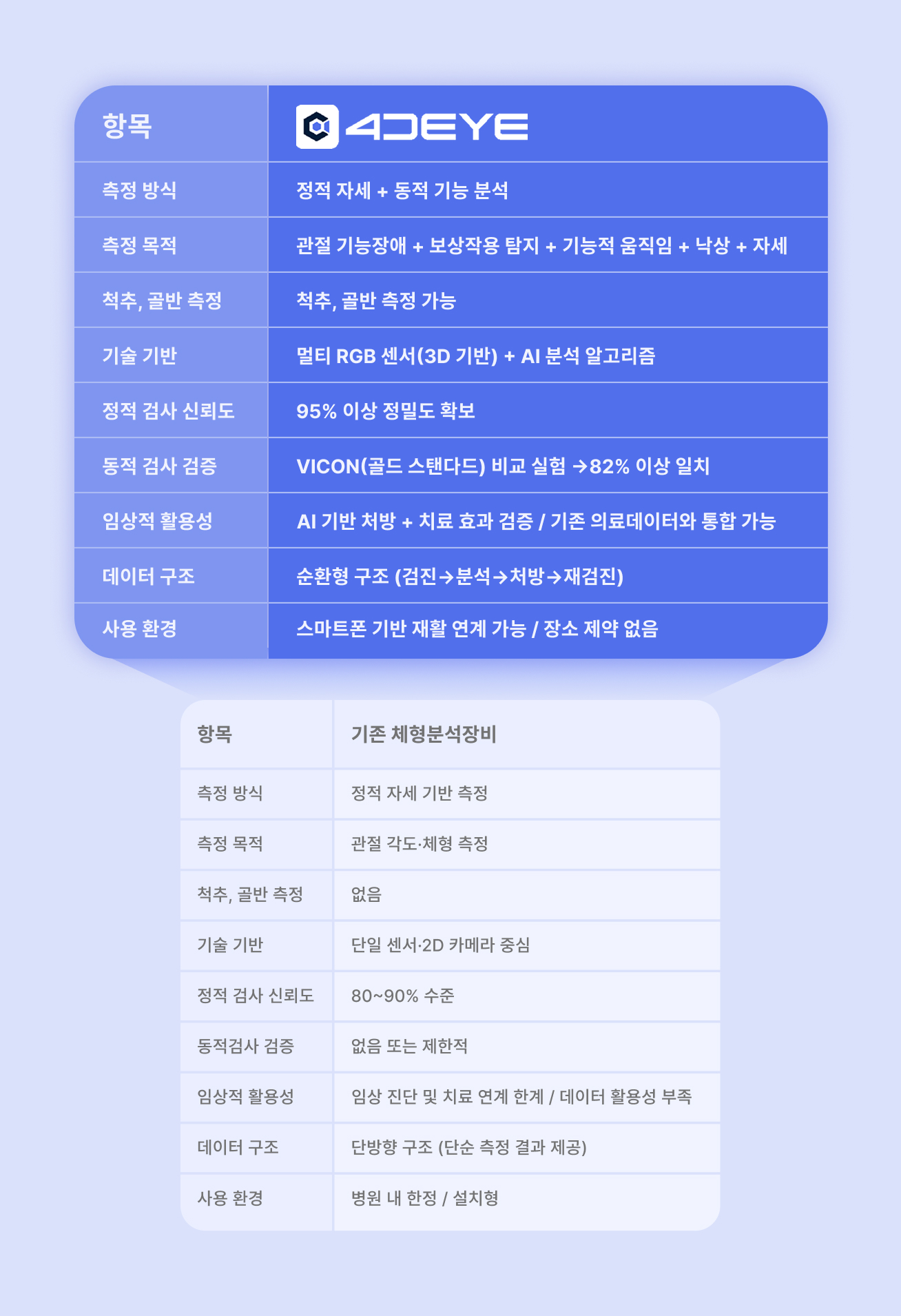 | 항목 | 4DEYE |
|---|---|
| 측정 방식 | 정적 자세 + 동적 기능 분석 |
| 측정 목적 | 관절 기능장애 + 보상작용 탐지 + 기능적 움직임 + 낙상 + 자세 |
| 척추, 골반 측정 | 척추, 골반 측정 가능 |
| 기술 기반 | 멀티 RGB 센서(3D 기반) + AI 분석 알고리즘 |
| 정적 검사 신뢰도 | 95% 이상 정밀도 확보 |
| 동적 검사 검증 | VICON(골드 스탠다드) 비교 실험 →82% 이상 일치 |
| 임상적 활용성 | AI 기반 처방 + 치료 효과 검증 / 기존 의료데이터와 통합 가능 |
| 데이터 구조 | 순환형 구조 (검진→분석→처방→재검진) |
| 사용 환경 | 스마트폰 기반 재활 연계 가능 / 장소 제약 없음 |

| 항목 | 기존 체형분석장비 |
|---|---|
| 측정 방식 | 정적 자세 기반 측정 |
| 측정 목적 | 관절 각도·체형 측정 |
| 척추, 골반 측정 | 없음 |
| 기술 기반 | 단일 센서·2D 카메라 중심 |
| 정적 검사 신뢰도 | 80~90% 수준 |
| 동적검사 검증 | 없음 또는 제한적 |
| 임상적 활용성 | 임상 진단 및 치료 연계 한계 / 데이터 활용성 부족 |
| 데이터 구조 | 단방향 구조 (단순 측정 결과 제공) |
| 사용 환경 | 병원 내 한정 / 설치형 |